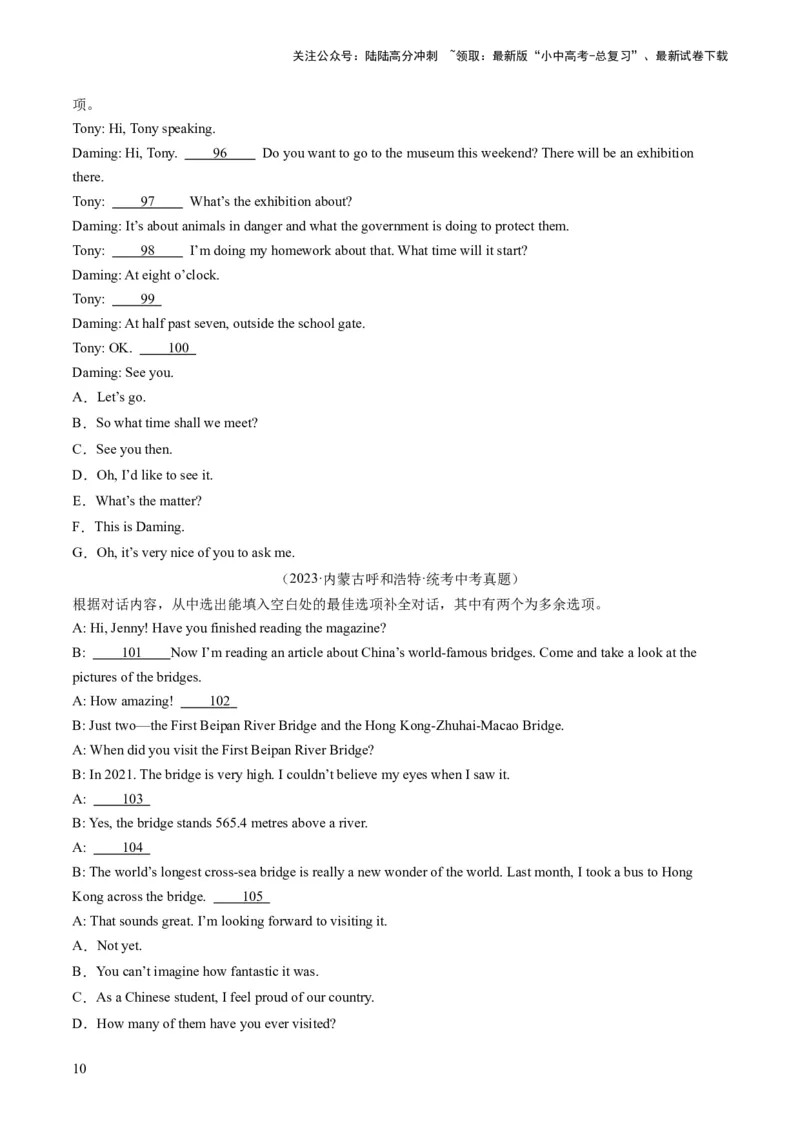 关注公众号：陆陆高分冲刺 ~领取：最新版“小中高考-总复习”、最新试卷下载

项。

Tony: Hi, Tony speaking.

Daming: Hi, Tony. 96 Do you want to go to the museum this weekend? There will be an exhibition there.

Tony: 97 What’s the exhibition about?

Daming: It’s about animals in danger and what the government is doing to protect them.

Tony: 98 I’m doing my homework about that. What time will it start?

Daming: At eight o’clock.

Tony: 99

Daming: At half past seven, outside the school gate.

Tony: OK. 100

Daming: See you.

A．Let’s go.

B．So what time shall we meet?

C．See you then.

D．Oh, I’d like to see it.

E．What’s the matter?

F．This is Daming.

G．Oh, it’s very nice of you to ask me.

（2023·内蒙古呼和浩特·统考中考真题）

根据对话内容，从中选出能填入空白处的最佳选项补全对话，其中有两个为多余选项。

A: Hi, Jenny! Have you finished reading the magazine?

B: 101 Now I’m reading an article about China’s world-famous bridges. Come and take a look at the pictures of the bridges.

A: How amazing! 102

B: Just two—the First Beipan River Bridge and the Hong Kong-Zhuhai-Macao Bridge.

A: When did you visit the First Beipan River Bridge?

B: In 2021. The bridge is very high. I couldn’t believe my eyes when I saw it.

A: 103

B: Yes, the bridge stands 565.4 metres above a river.

A: 104

B: The world’s longest cross-sea bridge is really a new wonder of the world. Last month, I took a bus to Hong Kong across the bridge. 105

A: That sounds great. I’m looking forward to visiting it.

A．Not yet.

B．You can’t imagine how fantastic it was.

C．As a Chinese student, I feel proud of our country.

D．How many of them have you ever visited?

10